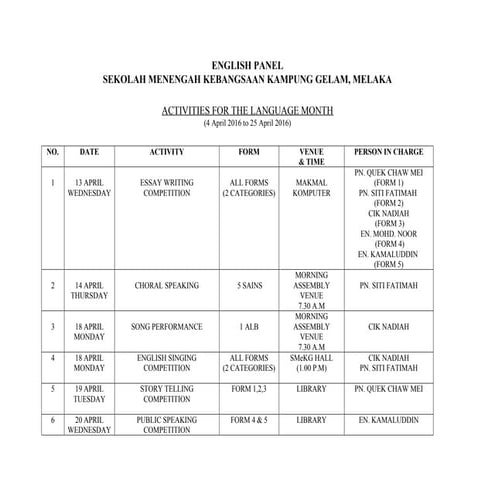 ENGLISH PANEL
SEKOLAH MENENGAH KEBANGSAAN KAMPUNG GELAM, MELAKA

ACTIVITIES FOR THE LANGUAGE MONTH
(4 April 2016 to 25 April 2016)

| NO. | DATE | ACTIVITY | FORM | VENUE & TIME | PERSON IN CHARGE |
|---|---|---|---|---|---|
| 1 | 13 APRIL WEDNESDAY | ESSAY WRITING COMPETITION | ALL FORMS (2 CATEGORIES) | MAKMAL KOMPUTER | PN. QUEK CHAW MEI (FORM 1) PN. SITI FATIMAH (FORM 2) CIK NADIAH (FORM 3) EN. MOHD. NOOR (FORM 4) EN. KAMALUDDIN (FORM 5) |
| 2 | 14 APRIL THURSDAY | CHORAL SPEAKING | 5 SAINS | MORNING ASSEMBLY VENUE 7.30 A.M | PN. SITI FATIMAH |
| 3 | 18 APRIL MONDAY | SONG PERFORMANCE | 1 ALB | MORNING ASSEMBLY VENUE 7.30 A.M | CIK NADIAH |
| 4 | 18 APRIL MONDAY | ENGLISH SINGING COMPETITION | ALL FORMS (2 CATEGORIES) | SMeKG HALL (1.00 P.M) | CIK NADIAH PN. SITI FATIMAH |
| 5 | 19 APRIL TUESDAY | STORY TELLING COMPETITION | FORM 1,2,3 | LIBRARY | PN. QUEK CHAW MEI |
| 6 | 20 APRIL WEDNESDAY | PUBLIC SPEAKING COMPETITION | FORM 4 & 5 | LIBRARY | EN. KAMALUDDIN |